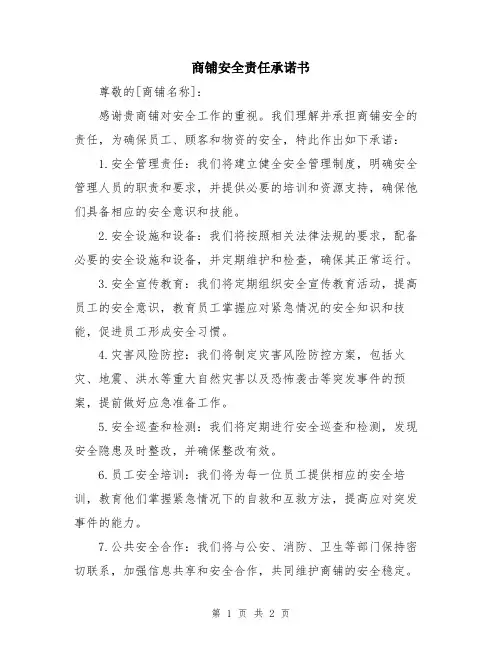 商铺安全责任承诺书

尊敬的[商铺名称]：

感谢贵商铺对安全工作的重视。我们理解并承担商铺安全的责任，为确保员工、顾客和物资的安全，特此作出如下承诺：

1.安全管理责任：我们将建立健全安全管理制度，明确安全管理人员的职责和要求，并提供必要的培训和资源支持，确保他们具备相应的安全意识和技能。

2.安全设施和设备：我们将按照相关法律法规的要求，配备必要的安全设施和设备，并定期维护和检查，确保其正常运行。

3.安全宣传教育：我们将定期组织安全宣传教育活动，提高员工的安全意识，教育员工掌握应对紧急情况的安全知识和技能，促进员工形成安全习惯。

4.灾害风险防控：我们将制定灾害风险防控方案，包括火灾、地震、洪水等重大自然灾害以及恐怖袭击等突发事件的预案，提前做好应急准备工作。

5.安全巡查和检测：我们将定期进行安全巡查和检测，发现安全隐患及时整改，并确保整改有效。

6.员工安全培训：我们将为每一位员工提供相应的安全培训，教育他们掌握紧急情况下的自救和互救方法，提高应对突发事件的能力。

7.公共安全合作：我们将与公安、消防、卫生等部门保持密切联系，加强信息共享和安全合作，共同维护商铺的安全稳定。

第 1 页 共 2 页